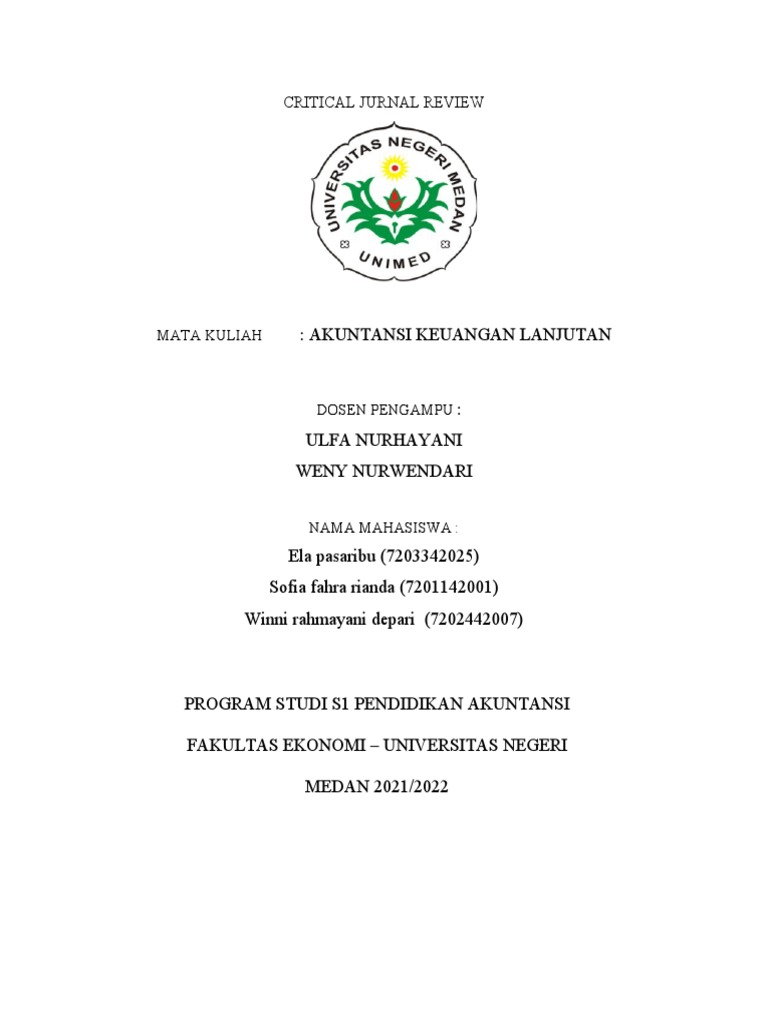 CRITICAL JURNAL REVIEW

UNIVERSITAS NEGERI MEDAN

UNIMED

MATA KULIAH : AKUNTANSI KEUANGAN LANJUTAN

DOSEN PENGAMPU :

ULFA NURHAYANI

WENY NURWENDARI

NAMA MAHASISWA :

Ela pasaribu (7203342025)

Sofia fahra rianda (7201142001)

Winni rahmayani depari (7202442007)

PROGRAM STUDI S1 PENDIDIKAN AKUNTANSI

FAKULTAS EKONOMI – UNIVERSITAS NEGERI

MEDAN 2021/2022